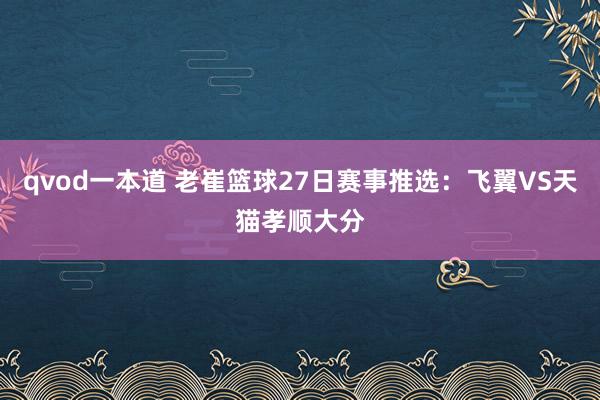 qvod一本道 老崔篮球27日赛事推选：飞翼VS天猫孝顺大分